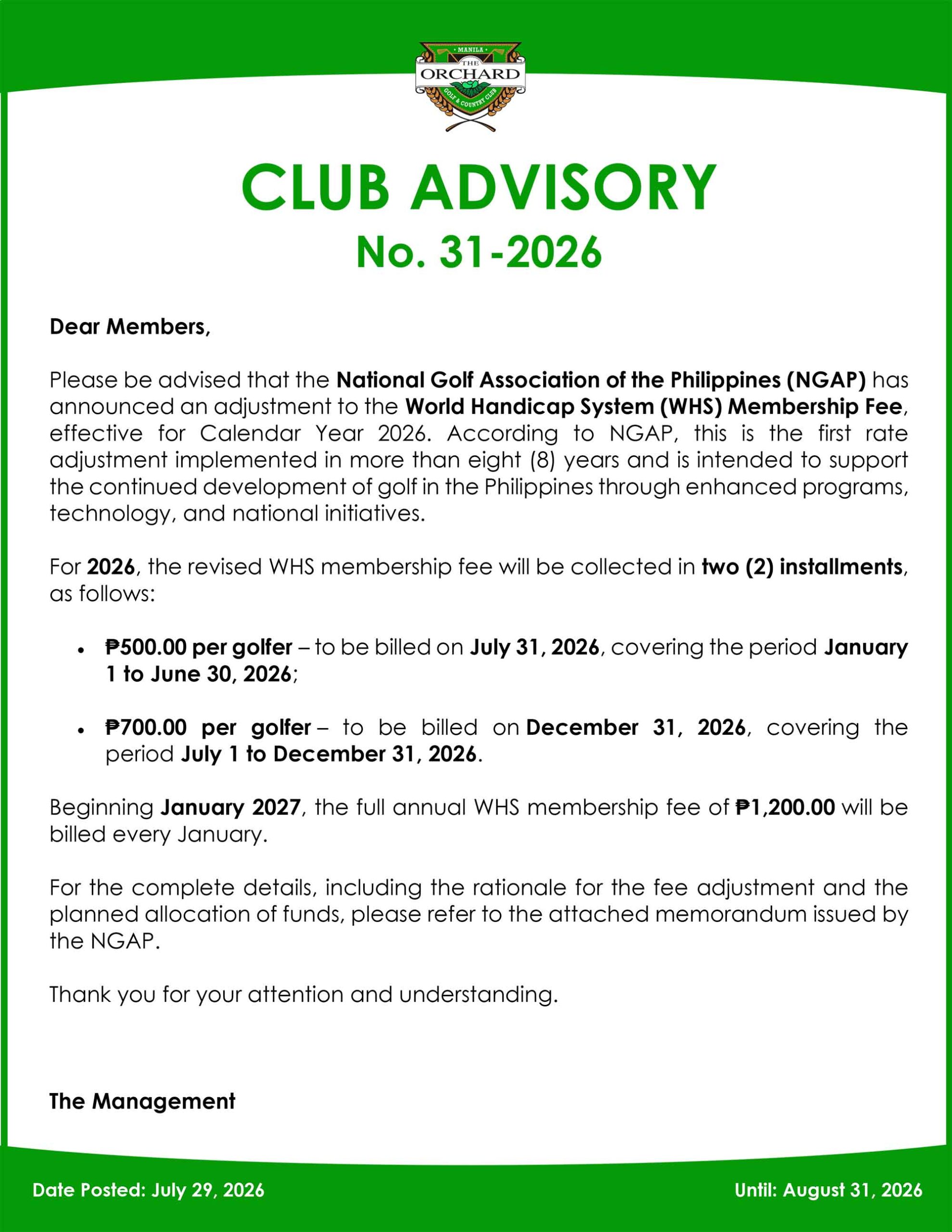 MANILA
THE
ORCHARD
GOLF & COUNTRY CLUB

CLUB ADVISORY
No. 31-2026

Dear Members,

Please be advised that the National Golf Association of the Philippines (NGAP) has announced an adjustment to the World Handicap System (WHS) Membership Fee, effective for Calendar Year 2026. According to NGAP, this is the first rate adjustment implemented in more than eight (8) years and is intended to support the continued development of golf in the Philippines through enhanced programs, technology, and national initiatives.

For 2026, the revised WHS membership fee will be collected in two (2) installments, as follows:

• ₱500.00 per golfer – to be billed on July 31, 2026, covering the period January 1 to June 30, 2026;

• ₱700.00 per golfer – to be billed on December 31, 2026, covering the period July 1 to December 31, 2026.

Beginning January 2027, the full annual WHS membership fee of ₱1,200.00 will be billed every January.

For the complete details, including the rationale for the fee adjustment and the planned allocation of funds, please refer to the attached memorandum issued by the NGAP.

Thank you for your attention and understanding.

The Management

Date Posted: July 29, 2026

Until: August 31, 2026